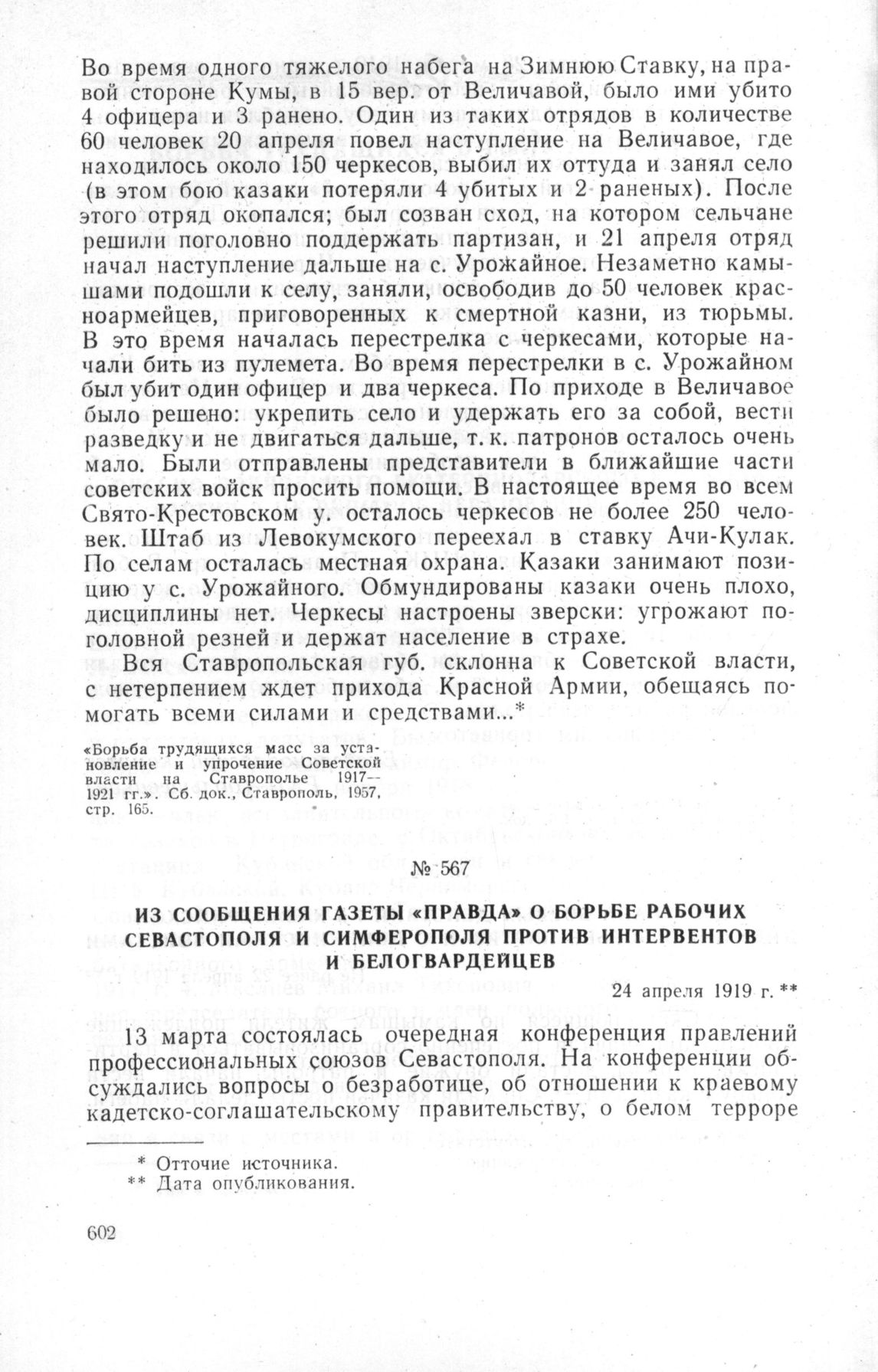 Во время одного тяжелого набега на Зимнюю Ставку, на правой стороне Кумы, в 15 вер. от Величавой, было ими убито 4 офицера и 3 ранено. Один из таких отрядов в количестве 60 человек 20 апреля повел наступление на Величавое, где находилось около 150 черкесов, выбил их оттуда и занял село (в этом бою казаки потеряли 4 убитых и 2 раненых). После этого отряд окопался; был созван сход, на котором сельчане решили поголовно поддержать партизан, и 21 апреля отряд начал наступление дальше на с. Урожайное. Незаметно камышами подошли к селу, заняли, освободив до 50 человек красноармейцев, приговоренных к смертной казни, из тюрьмы. В это время началась перестрелка с черкесами, которые начали бить из пулемета. Во время перестрелки в с. Урожайном был убит один офицер и два черкеса. По приходе в Величавое было решено: укрепить село и удержать его за собой, вести разведку и не двигаться дальше, т. к. патронов осталось очень мало. Были отправлены представители в ближайшие части советских войск просить помощи. В настоящее время во всем Свято-Крестовском у. осталось черкесов не более 250 человек. Штаб из Левокумского переехал в ставку Ачи-Кулак. По селам осталась местная охрана. Казаки занимают позицию у с. Урожайного. Обмундированы казаки очень плохо, дисциплины нет. Черкесы настроены зверски: угрожают поголовной резней и держат население в страхе.

Вся Ставропольская губ. склонна к Советской власти, с нетерпением ждет прихода Красной Армии, обещаясь помогать всеми силами и средствами...*

«Борьба трудящихся масс за установление и упрочение Советской власти на Ставрополье 1917—1921 гг.». Сб. док., Ставрополь, 1957, стр. 165.

№ 567

ИЗ СООБЩЕНИЯ ГАЗЕТЫ «ПРАВДА» О БОРЬБЕ РАБОЧИХ СЕВАСТОПОЛЯ И СИМФЕРОПОЛЯ ПРОТИВ ИНТЕРВЕНТОВ И БЕЛОГВАРДЕЙЦЕВ

24 апреля 1919 г. **

13 марта состоялась очередная конференция правлений профессиональных союзов Севастополя. На конференции обсуждались вопросы о безработице, об отношении к краевому кадетско-соглашательскому правительству, о белом терроре

* Отточие источника.
** Дата опубликования.

602